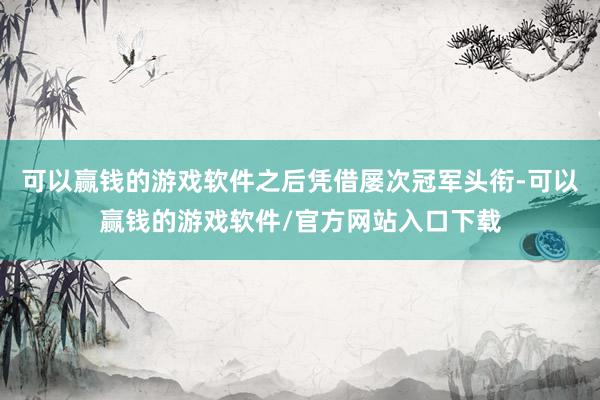 可以赢钱的游戏软件之后凭借屡次冠军头衔-可以赢钱的游戏软件/官方网站入口下载